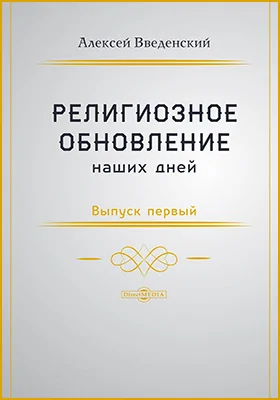 Алексей Введенский

РЕЛИГИОЗНОЕ ОБНОВЛЕНИЕ наших дней

Выпуск первый

DirectMEDIA